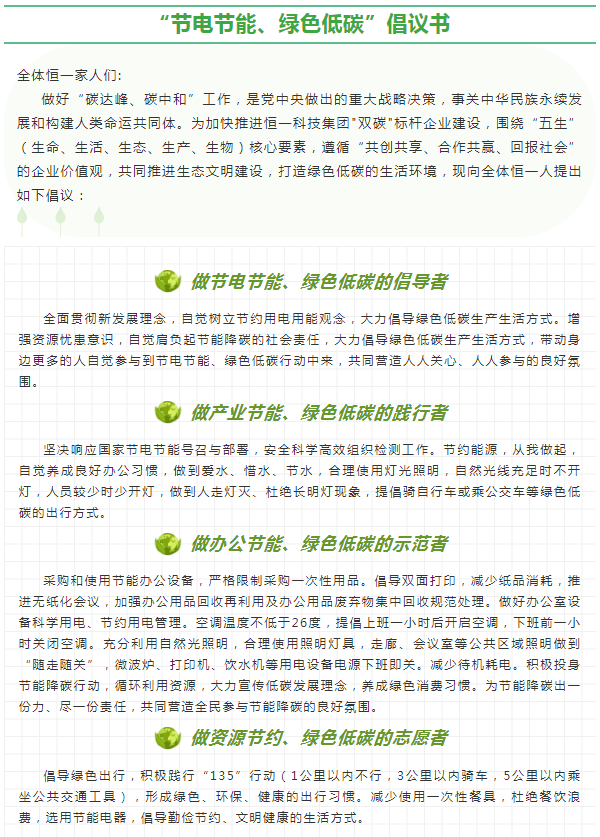 “节电节能、绿色低碳”倡议书

全体恒一家人们：

做好“碳达峰、碳中和”工作，是党中央做出的重大战略决策，事关中华民族永续发展和构建人类命运共同体。为加快推进恒一科技集团"双碳"标杆企业建设，围绕“五生”（生命、生活、生态、生产、生物）核心要素，遵循“共创共享、合作共赢、回报社会”的企业价值观，共同推进生态文明建设，打造绿色低碳的生活环境，现向全体恒一人提出如下倡议：

做节电节能、绿色低碳的倡导者

全面贯彻新发展理念，自觉树立节约用电用能观念，大力倡导绿色低碳生产生活方式。增强资源忧患意识，自觉肩负起节能降碳的社会责任，大力倡导绿色低碳生产生活方式，带动身边更多的人自觉参与到节电节能、绿色低碳行动中来，共同营造人人关心、人人参与的良好氛围。

做产业节能、绿色低碳的践行者

坚决响应国家节电节能号召与部署，安全科学高效组织检测工作。节约能源，从我做起，自觉养成良好办公习惯，做到爱水、惜水、节水，合理使用灯光照明，自然光线充足时不开灯，人员较少时少开灯，做到人走灯灭、杜绝长明灯现象，提倡骑自行车或乘公交车等绿色低碳的出行方式。

做办公节能、绿色低碳的示范者

采购和使用节能办公设备，严格限制采购一次性用品。倡导双面打印，减少纸品消耗，推进无纸化会议，加强办公用品回收再利用及办公用品废弃物集中回收规范处理。做好办公室设备科学用电、节约用电管理。空调温度不低于26度，提倡上班一小时后开启空调，下班前一小时关闭空调。充分利用自然光照明，合理使用照明灯具，走廊、会议室等公共区域照明做到“随走随关”，微波炉、打印机、饮水机等用电设备电源下班即关。减少待机耗电。积极投身节能降碳行动，循环利用资源，大力宣传低碳发展理念，养成绿色消费习惯。为节能降碳出一份力、尽一份责任，共同营造全民参与节能降碳的良好氛围。

做资源节约、绿色低碳的志愿者

倡导绿色出行，积极践行“135”行动（1公里以内不行，3公里以内骑车，5公里以内乘坐公共交通工具），形成绿色、环保、健康的出行习惯。减少使用一次性餐具，杜绝餐饮浪费，选用节能电器，倡导勤俭节约、文明健康的生活方式。